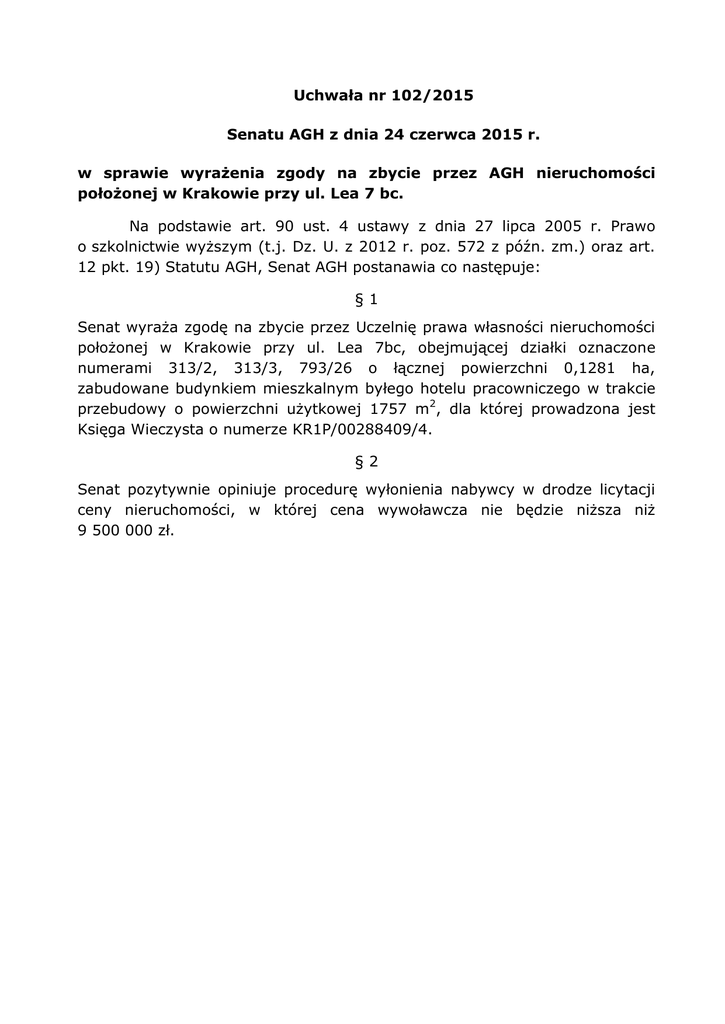 Uchwała nr 102/2015

Senatu AGH z dnia 24 czerwca 2015 r.

w sprawie wyrażenia zgody na zbycie przez AGH nieruchomości położonej w Krakowie przy ul. Lea 7 bc.

Na podstawie art. 90 ust. 4 ustawy z dnia 27 lipca 2005 r. Prawo o szkolnictwie wyższym (t.j. Dz. U. z 2012 r. poz. 572 z późn. zm.) oraz art. 12 pkt. 19) Statutu AGH, Senat AGH postanawia co następuje:

§ 1

Senat wyraża zgodę na zbycie przez Uczelnię prawa własności nieruchomości położonej w Krakowie przy ul. Lea 7bc, obejmującej działki oznaczone numerami 313/2, 313/3, 793/26 o łącznej powierzchni 0,1281 ha, zabudowane budynkiem mieszkalnym byłego hotelu pracowniczego w trakcie przebudowy o powierzchni użytkowej 1757 $m^2$, dla której prowadzona jest Księga Wieczysta o numerze KR1P/00288409/4.

§ 2

Senat pozytywnie opiniuje procedurę wyłonienia nabywcy w drodze licytacji ceny nieruchomości, w której cena wywoławcza nie będzie niższa niż 9 500 000 zł.